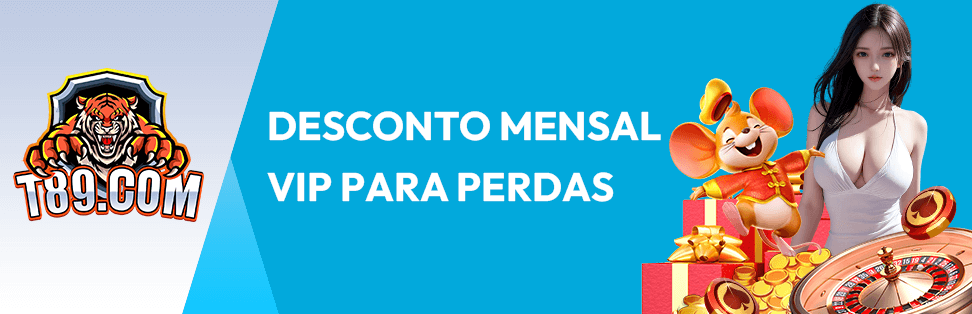 T89.COM

DESCONTO MENSAL VIP PARA PERDAS